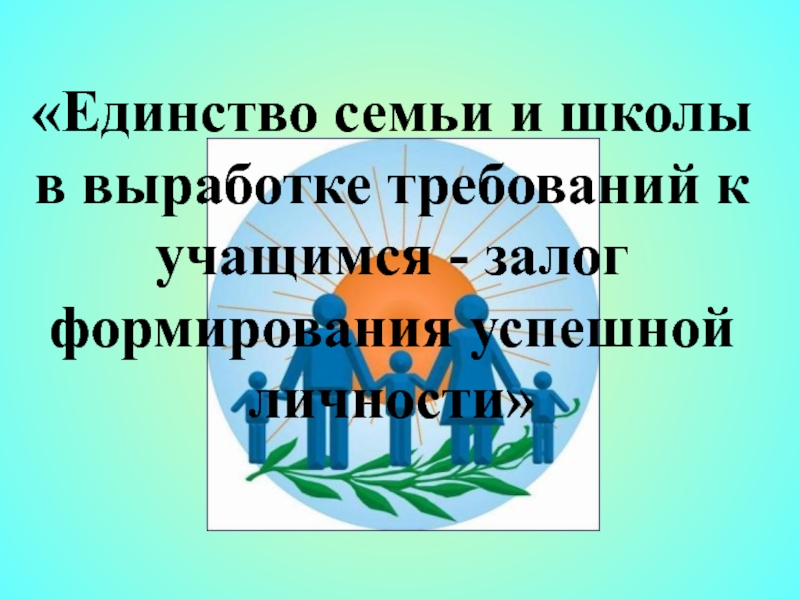 «Единство семьи и школы в выработке требований к учащимся - залог формирования успешной личности»